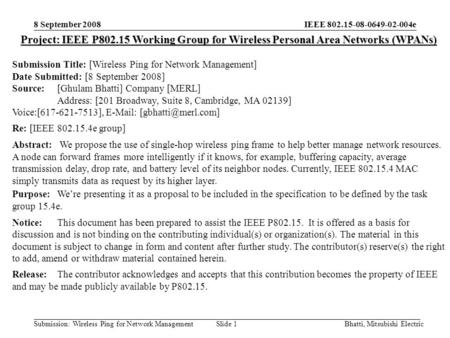 8 September 2008

IEEE 802.15-08-0649-02-004e

Project: IEEE P802.15 Working Group for Wireless Personal Area Networks (WPANs)

Submission Title: [Wireless Ping for Network Management]
Date Submitted: [8 September 2008]
Source: [Ghulam Bhatti] Company [MERL]
Address: [201 Broadway, Suite 8, Cambridge, MA 02139]
Voice:[617-621-7513], E-Mail: [gbhatti@merl.com]

Re: [IEEE 802.15.4e group]

Abstract: We propose the use of single-hop wireless ping frame to help better manage network resources. A node can forward frames more intelligently if it knows, for example, buffering capacity, average transmission delay, drop rate, and battery level of its neighbor nodes. Currently, IEEE 802.15.4 MAC simply transmits data as request by its higher layer.

Purpose: We're presenting it as a proposal to be included in the specification to be defined by the task group 15.4e.

Notice: This document has been prepared to assist the IEEE P802.15. It is offered as a basis for discussion and is not binding on the contributing individual(s) or organization(s). The material in this document is subject to change in form and content after further study. The contributor(s) reserve(s) the right to add, amend or withdraw material contained herein.

Release: The contributor acknowledges and accepts that this contribution becomes the property of IEEE and may be made publicly available by P802.15.

Submission: Wireless Ping for Network Management

Slide 1

Bhatti, Mitsubishi Electric